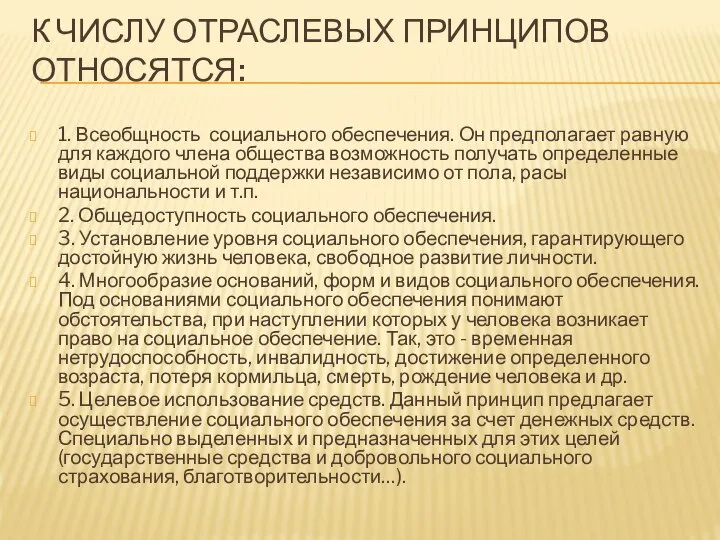 К ЧИСЛУ ОТРАСЛЕВЫХ ПРИНЦИПОВ ОТНОСЯТСЯ:

1. Всеобщность социального обеспечения. Он предполагает равную для каждого члена общества возможность получать определенные виды социальной поддержки независимо от пола, расы национальности и т.п.

2. Общедоступность социального обеспечения.

3. Установление уровня социального обеспечения, гарантирующего достойную жизнь человека, свободное развитие личности.

4. Многообразие оснований, форм и видов социального обеспечения. Под основаниями социального обеспечения понимают обстоятельства, при наступлении которых у человека возникает право на социальное обеспечение. Так, это - временная нетрудоспособность, инвалидность, достижение определенного возраста, потеря кормильца, смерть, рождение человека и др.

5. Целевое использование средств. Данный принцип предлагает осуществление социального обеспечения за счет денежных средств. Специально выделенных и предназначенных для этих целей (государственные средства и добровольного социального страхования, благотворительности…).